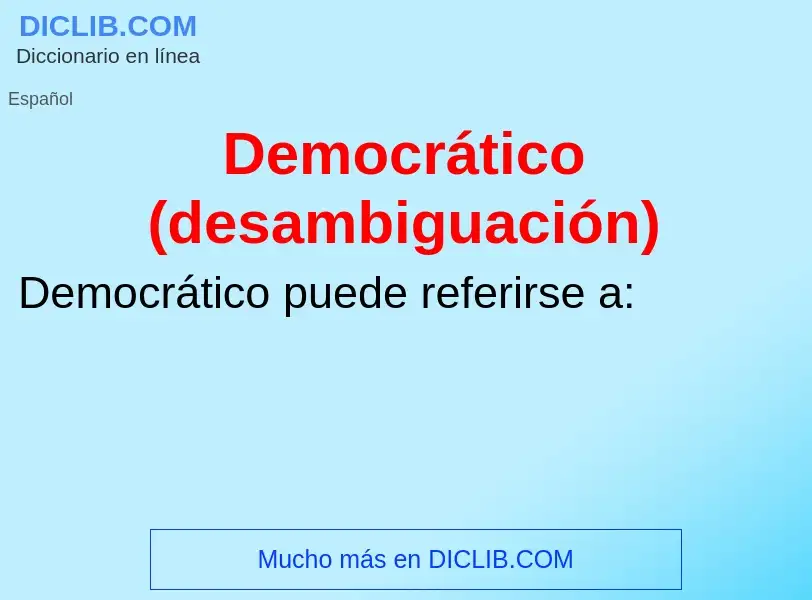 DICLIB.COM
Diccionario en línea

Español

Democrático (desambiguación)

Democrático puede referirse a:

Mucho más en DICLIB.COM